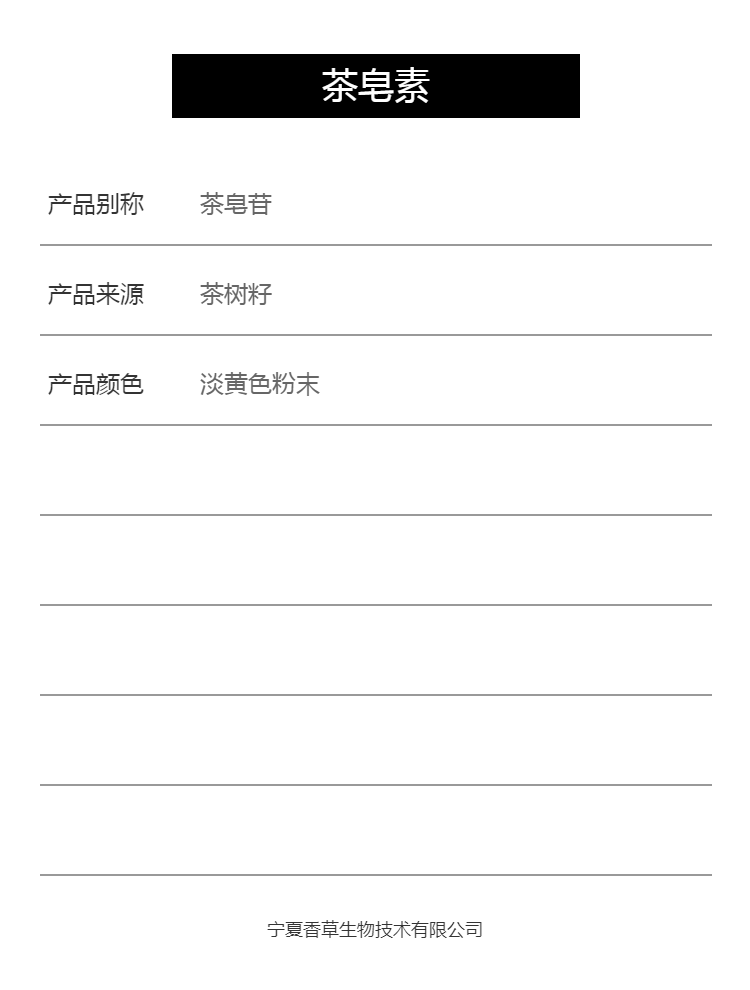 茶皂素

产品别称 茶皂苷

产品来源 茶树籽

产品颜色 淡黄色粉末

宁夏香草生物技术有限公司